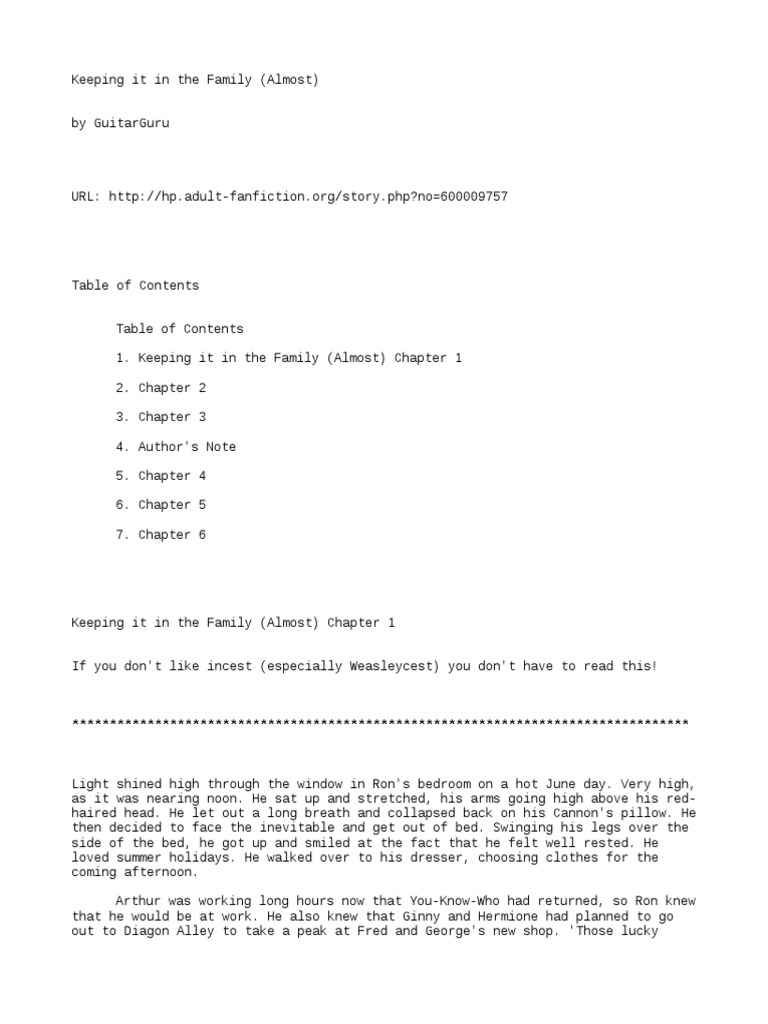 Keeping it in the Family (Almost)

by GuitarGuru

URL: http://hp.adult-fanfiction.org/story.php?no=600009757

Table of Contents

Table of Contents

1. Keeping it in the Family (Almost) Chapter 1

2. Chapter 2

3. Chapter 3

4. Author's Note

5. Chapter 4

6. Chapter 5

7. Chapter 6

Keeping it in the Family (Almost) Chapter 1

If you don't like incest (especially Weasleycest) you don't have to read this!

**********************************************************************************

Light shined high through the window in Ron's bedroom on a hot June day. Very high, as it was nearing noon. He sat up and stretched, his arms going high above his red-haired head. He let out a long breath and collapsed back on his Cannon's pillow. He then decided to face the inevitable and get out of bed. Swinging his legs over the side of the bed, he got up and smiled at the fact that he felt well rested. He loved summer holidays. He walked over to his dresser, choosing clothes for the coming afternoon.

Arthur was working long hours now that You-Know-Who had returned, so Ron knew that he would be at work. He also knew that Ginny and Hermione had planned to go out to Diagon Alley to take a peak at Fred and George's new shop. 'Those lucky